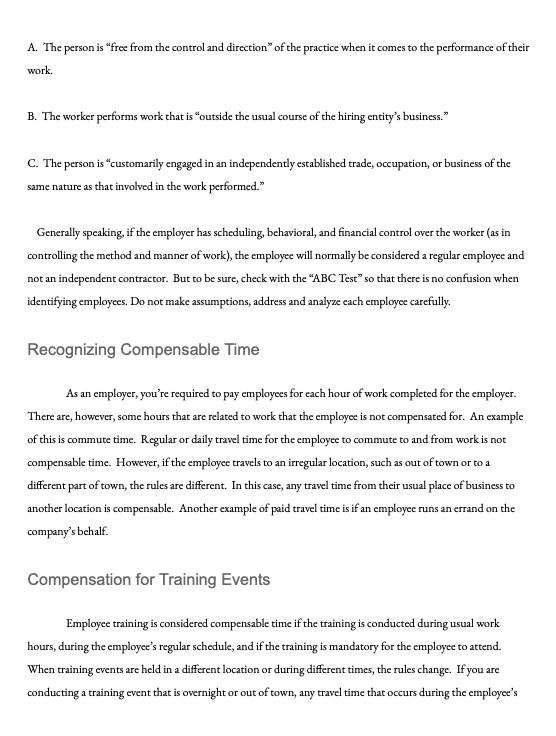 A. The person is “free from the control and direction” of the practice when it comes to the performance of their work.

B. The worker performs work that is “outside the usual course of the hiring entity’s business.”

C. The person is “customarily engaged in an independently established trade, occupation, or business of the same nature as that involved in the work performed.”

Generally speaking, if the employer has scheduling, behavioral, and financial control over the worker (as in controlling the method and manner of work), the employee will normally be considered a regular employee and not an independent contractor. But to be sure, check with the “ABC Test” so that there is no confusion when identifying employees. Do not make assumptions, address and analyze each employee carefully.

Recognizing Compensable Time

As an employer, you’re required to pay employees for each hour of work completed for the employer. There are, however, some hours that are related to work that the employee is not compensated for. An example of this is commute time. Regular or daily travel time for the employee to commute to and from work is not compensable time. However, if the employee travels to an irregular location, such as out of town or to a different part of town, the rules are different. In this case, any travel time from their usual place of business to another location is compensable. Another example of paid travel time is if an employee runs an errand on the company’s behalf.

Compensation for Training Events

Employee training is considered compensable time if the training is conducted during usual work hours, during the employee’s regular schedule, and if the training is mandatory for the employee to attend. When training events are held in a different location or during different times, the rules change. If you are conducting a training event that is overnight or out of town, any travel time that occurs during the employee’s